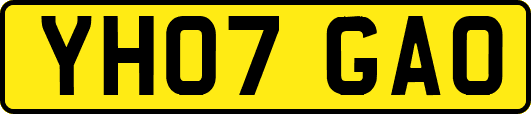 YH07 GAO